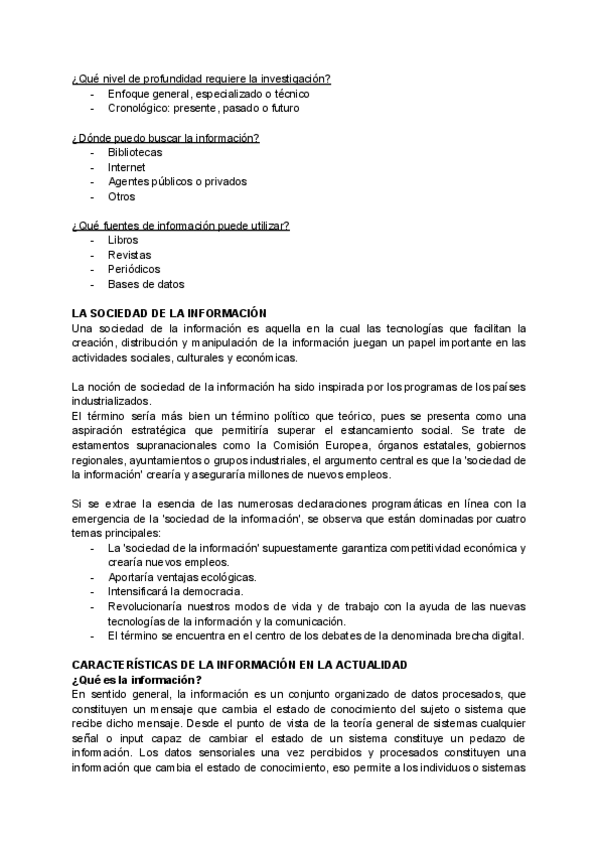 ¿Qué nivel de profundidad requiere la investigación?
- Enfoque general, especializado o técnico
- Cronológico: presente, pasado o futuro

¿Dónde puedo buscar la información?
- Bibliotecas
- Internet
- Agentes públicos o privados
- Otros

¿Qué fuentes de información puede utilizar?
- Libros
- Revistas
- Periódicos
- Bases de datos

LA SOCIEDAD DE LA INFORMACIÓN
Una sociedad de la información es aquella en la cual las tecnologías que facilitan la creación, distribución y manipulación de la información juegan un papel importante en las actividades sociales, culturales y económicas.

La noción de sociedad de la información ha sido inspirada por los programas de los países industrializados.
El término sería más bien un término político que teórico, pues se presenta como una aspiración estratégica que permitiría superar el estancamiento social. Se trate de estamentos supranacionales como la Comisión Europea, órganos estatales, gobiernos regionales, ayuntamientos o grupos industriales, el argumento central es que la 'sociedad de la información' crearía y aseguraría millones de nuevos empleos.

Si se extrae la esencia de las numerosas declaraciones programáticas en línea con la emergencia de la 'sociedad de la información', se observa que están dominadas por cuatro temas principales:
- La 'sociedad de la información' supuestamente garantiza competitividad económica y crearía nuevos empleos.
- Aportaría ventajas ecológicas.
- Intensificará la democracia.
- Revolucionaría nuestros modos de vida y de trabajo con la ayuda de las nuevas tecnologías de la información y la comunicación.
- El término se encuentra en el centro de los debates de la denominada brecha digital.

CARACTERÍSTICAS DE LA INFORMACIÓN EN LA ACTUALIDAD
¿Qué es la información?
En sentido general, la información es un conjunto organizado de datos procesados, que constituyen un mensaje que cambia el estado de conocimiento del sujeto o sistema que recibe dicho mensaje. Desde el punto de vista de la teoría general de sistemas cualquier señal o input capaz de cambiar el estado de un sistema constituye un pedazo de información. Los datos sensoriales una vez percibidos y procesados constituyen una información que cambia el estado de conocimiento, eso permite a los individuos o sistemas